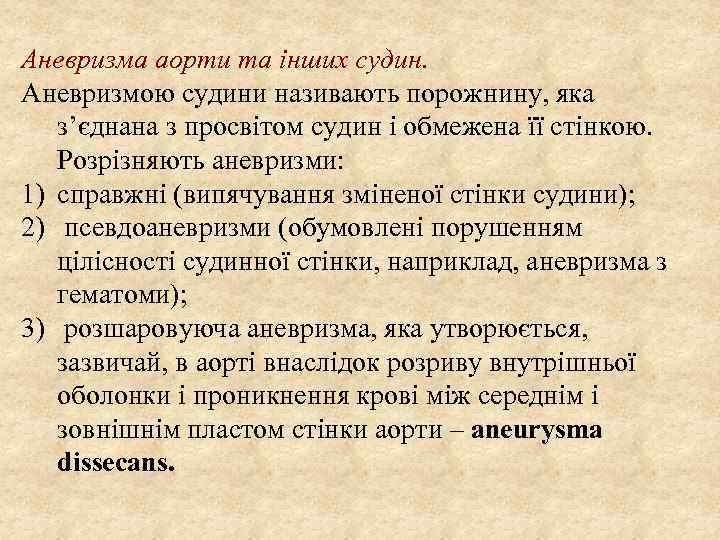 Аневризма аорти та інших судин.

Аневризмою судини називають порожнину, яка з’єднана з просвітом судин і обмежена її стінкою. Розрізняють аневризми:

1) справжні (випячування зміненої стінки судини);
2) псевдоаневризми (обумовлені порушенням цілісності судинної стінки, наприклад, аневризма з гематоми);
3) розшаровуюча аневризма, яка утворюється, зазвичай, в аорті внаслідок розриву внутрішньої оболонки і проникнення крові між середнім і зовнішнім пластом стінки аорти – aneurysma dissecans.